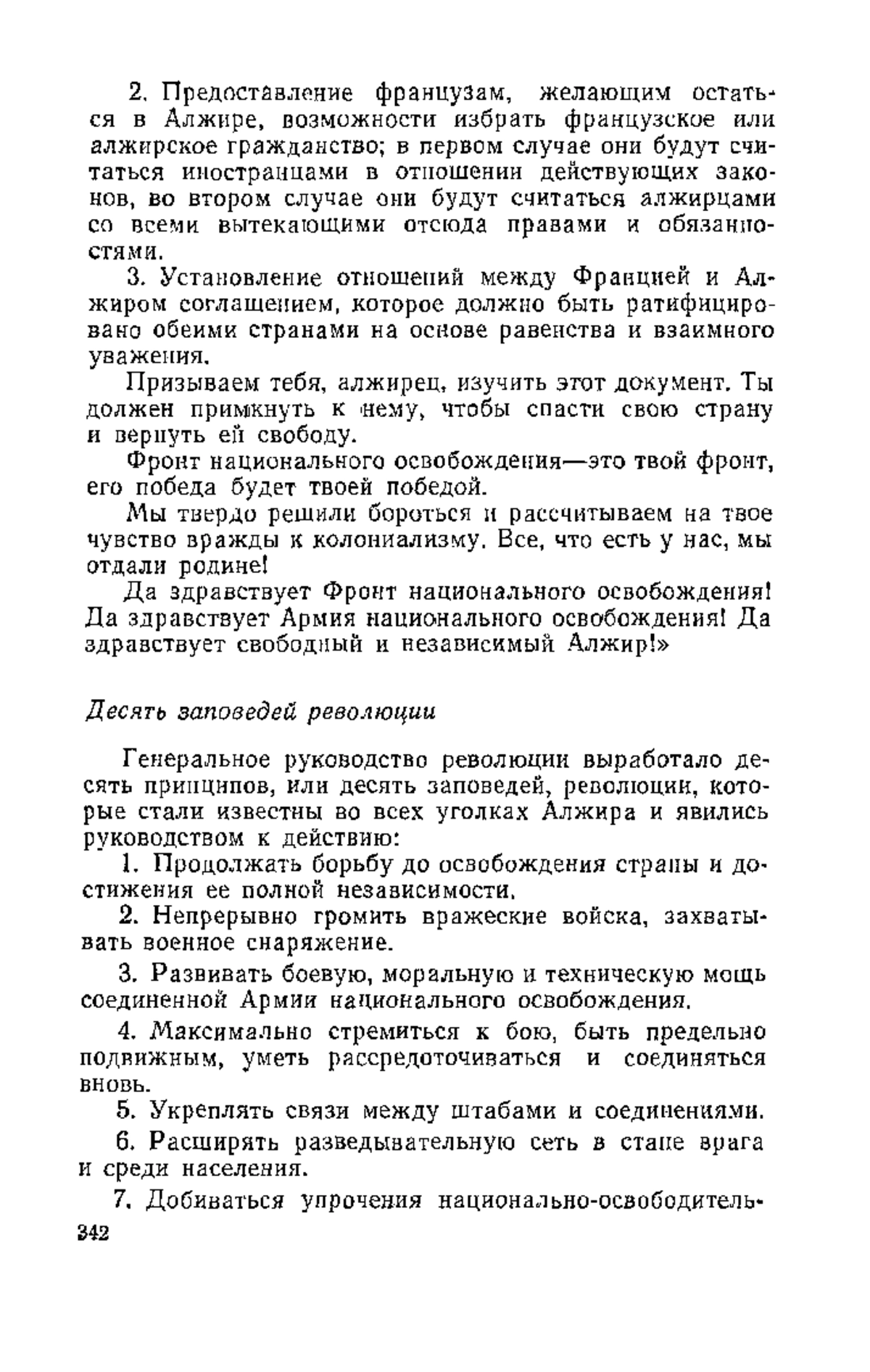 2. Предоставление французам, желающим остаться в Алжире, возможности избрать французское или алжирское гражданство; в первом случае они будут считаться иностранцами в отношении действующих законов, во втором случае они будут считаться алжирцами со всеми вытекающими отсюда правами и обязанностями.

3. Установление отношений между Францией и Алжиром соглашением, которое должно быть ратифицировано обеими странами на основе равенства и взаимного уважения.

Призываем тебя, алжирец, изучить этот документ. Ты должен примкнуть к нему, чтобы спасти свою страну и вернуть ей свободу.

Фронт национального освобождения—это твой фронт, его победа будет твоей победой.

Мы твердо решили бороться и рассчитываем на твое чувство вражды к колониализму. Все, что есть у нас, мы отдали родине!

Да здравствует Фронт национального освобождения! Да здравствует Армия национального освобождения! Да здравствует свободный и независимый Алжир!»

Десять заповедей революции

Генеральное руководство революции выработало десять принципов, или десять заповедей, революции, которые стали известны во всех уголках Алжира и явились руководством к действию:

1. Продолжать борьбу до освобождения страны и достижения ее полной независимости.

2. Непрерывно громить вражеские войска, захватывать военное снаряжение.

3. Развивать боевую, моральную и техническую мощь соединенной Армии национального освобождения.

4. Максимально стремиться к бою, быть предельно подвижным, уметь рассредоточиваться и соединяться вновь.

5. Укреплять связи между штабами и соединениями.

6. Расширять разведывательную сеть в стане врага и среди населения.

7. Добиваться упрочения национально-освободитель-

342